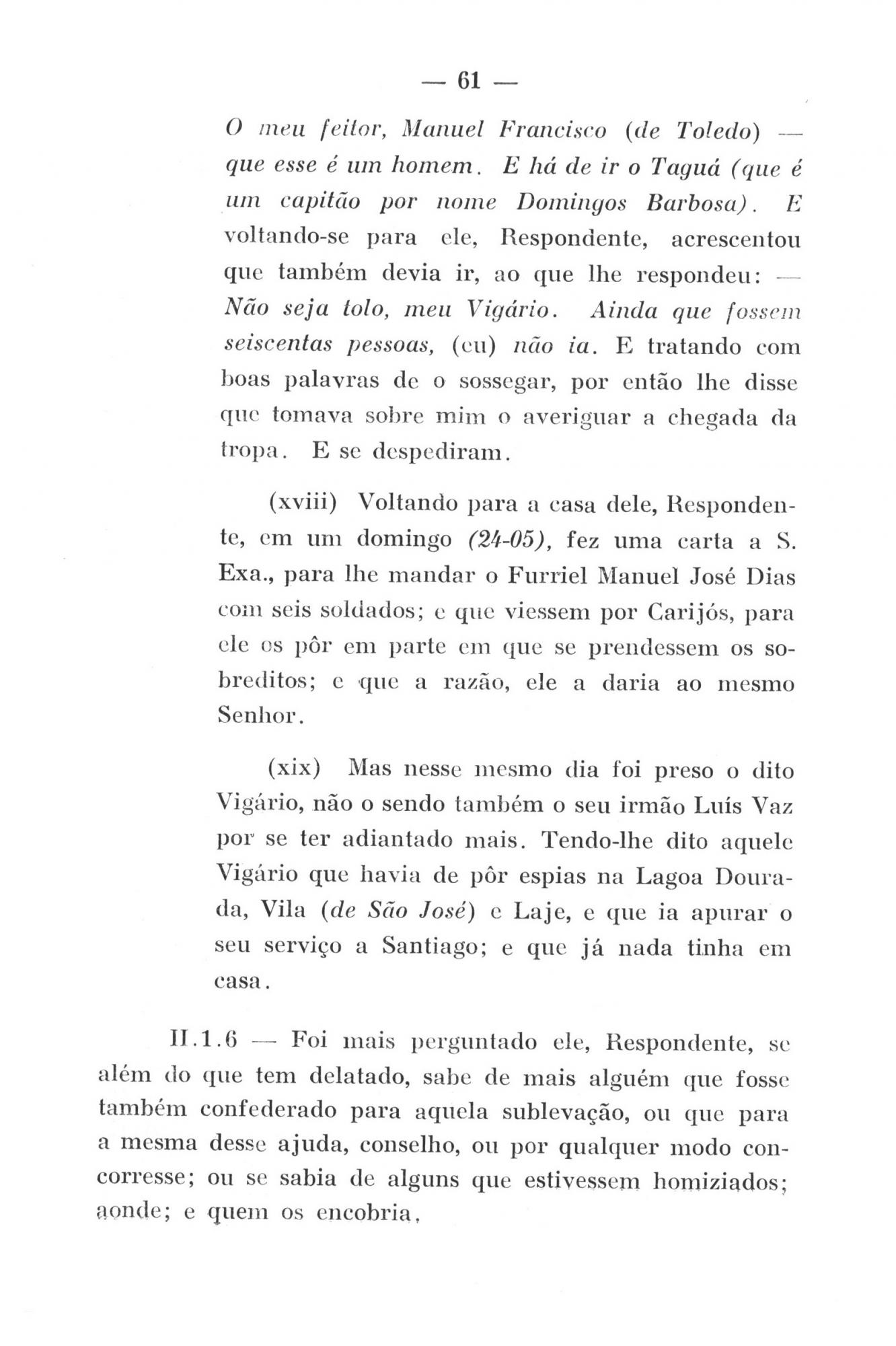 — 61 —

O meu feitor, Manuel Francisco (de Toledo) — que esse é um homem. E há de ir o Taguá (que é um capitão por nome Domingos Barbosa). E voltando-se para ele, Respondente, acrescentou que também devia ir, ao que lhe respondeu: — Não seja tolo, meu Vigário. Ainda que fossem seiscentas pessoas, (eu) não ia. E tratando com boas palavras de o sossegar, por então lhe disse que tomava sobre mim o averiguar a chegada da tropa. E se despediram.

(xviii) Voltando para a casa dele, Respondente, em um domingo (24-05), fez uma carta a S. Exa., para lhe mandar o Furriel Manuel José Dias com seis soldados; e que viessem por Carijós, para ele os pôr em parte em que se prendessem os sobreditos; e que a razão, ele a daria ao mesmo Senhor.

(xix) Mas nesse mesmo dia foi preso o dito Vigário, não o sendo também o seu irmão Luís Vaz por se ter adiantado mais. Tendo-lhe dito aquele Vigário que havia de pôr espias na Lagoa Dourada, Vila (de São José) e Laje, e que ia apurar o seu serviço a Santiago; e que já nada tinha em casa.

II.1.6 — Foi mais perguntado ele, Respondente, se além do que tem delatado, sabe de mais alguém que fosse também confederado para aquela sublevação, ou que para a mesma desse ajuda, conselho, ou por qualquer modo concorresse; ou se sabia de alguns que estivessem homiziados; aonde; e quem os encobria.